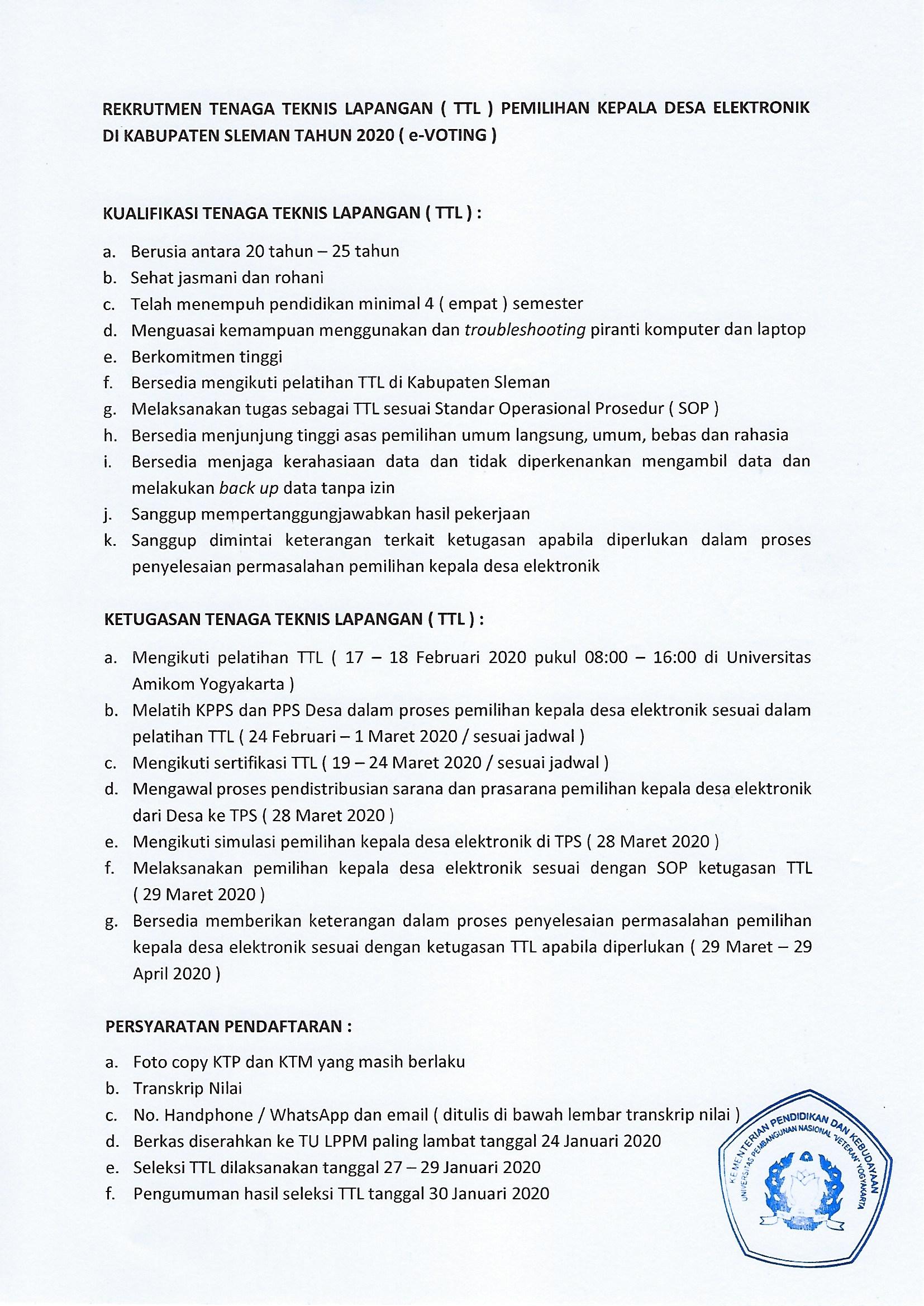 REKRUTMEN TENAGA TEKNIS LAPANGAN ( TTL ) PEMILIHAN KEPALA DESA ELEKTRONIK DI KABUPATEN SLEMAN TAHUN 2020 ( e-VOTING )

KUALIFIKASI TENAGA TEKNIS LAPANGAN ( TTL ) :

a. Berusia antara 20 tahun – 25 tahun
b. Sehat jasmani dan rohani
c. Telah menempuh pendidikan minimal 4 ( empat ) semester
d. Menguasai kemampuan menggunakan dan troubleshooting piranti komputer dan laptop
e. Berkomitmen tinggi
f. Bersedia mengikuti pelatihan TTL di Kabupaten Sleman
g. Melaksanakan tugas sebagai TTL sesuai Standar Operasional Prosedur ( SOP )
h. Bersedia menjunjung tinggi asas pemilihan umum langsung, umum, bebas dan rahasia
i. Bersedia menjaga kerahasiaan data dan tidak diperkenankan mengambil data dan melakukan back up data tanpa izin
j. Sanggup mempertanggungjawabkan hasil pekerjaan
k. Sanggup dimintai keterangan terkait ketugasan apabila diperlukan dalam proses penyelesaian permasalahan pemilihan kepala desa elektronik

KETUGASAN TENAGA TEKNIS LAPANGAN ( TTL ) :

a. Mengikuti pelatihan TTL ( 17 – 18 Februari 2020 pukul 08:00 – 16:00 di Universitas Amikom Yogyakarta )
b. Melatih KPPS dan PPS Desa dalam proses pemilihan kepala desa elektronik sesuai dalam pelatihan TTL ( 24 Februari – 1 Maret 2020 / sesuai jadwal )
c. Mengikuti sertifikasi TTL ( 19 – 24 Maret 2020 / sesuai jadwal )
d. Mengawal proses pendistribusian sarana dan prasarana pemilihan kepala desa elektronik dari Desa ke TPS ( 28 Maret 2020 )
e. Mengikuti simulasi pemilihan kepala desa elektronik di TPS ( 28 Maret 2020 )
f. Melaksanakan pemilihan kepala desa elektronik sesuai dengan SOP ketugasan TTL ( 29 Maret 2020 )
g. Bersedia memberikan keterangan dalam proses penyelesaian permasalahan pemilihan kepala desa elektronik sesuai dengan ketugasan TTL apabila diperlukan ( 29 Maret – 29 April 2020 )

PERSYARATAN PENDAFTARAN :

a. Foto copy KTP dan KTM yang masih berlaku
b. Transkrip Nilai
c. No. Handphone / WhatsApp dan email ( ditulis di bawah lembar transkrip nilai )
d. Berkas diserahkan ke TU LPPM paling lambat tanggal 24 Januari 2020
e. Seleksi TTL dilaksanakan tanggal 27 – 29 Januari 2020
f. Pengumuman hasil seleksi TTL tanggal 30 Januari 2020

KEMENTERIAN PENDIDIKAN DAN KEBUDAYAAN
UNIVERSITAS PEMBANGUNAN NASIONAL "VETERAN" YOGYAKARTA